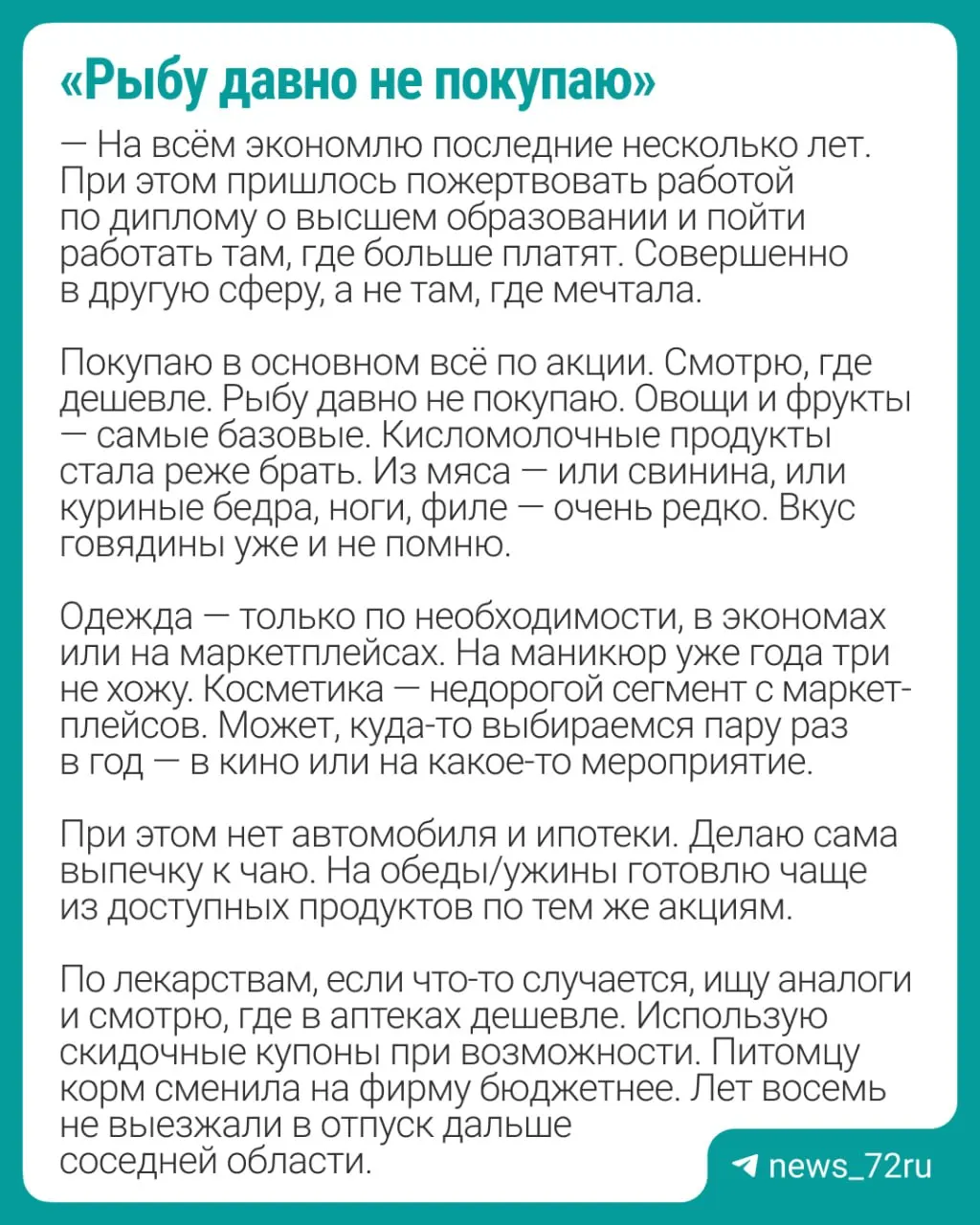 «Рыбу давно не покупаю»

— На всём экономлю последние несколько лет. При этом пришлось пожертвовать работой по диплому о высшем образовании и пойти работать там, где больше платят. Совершенно в другую сферу, а не там, где мечтала.

Покупаю в основном всё по акции. Смотрю, где дешевле. Рыбу давно не покупаю. Овощи и фрукты — самые базовые. Кисломолочные продукты стала реже брать. Из мяса — или свинина, или куриные бедра, ноги, филе — очень редко. Вкус говядины уже и не помню.

Одежда — только по необходимости, в экономах или на маркетплейсах. На маникюр уже года три не хожу. Косметика — недорогой сегмент с маркетплейсов. Может, куда-то выбираемся пару раз в год — в кино или на какое-то мероприятие.

При этом нет автомобиля и ипотеки. Делаю сама выпечку к чаю. На обеды/ужины готовлю чаще из доступных продуктов по тем же акциям.

По лекарствам, если что-то случается, ищу аналоги и смотрю, где в аптеках дешевле. Использую скидочные купоны при возможности. Питомцу корм сменила на фирму бюджетнее. Лет восемь не выезжали в отпуск дальше соседней области.

news_72ru